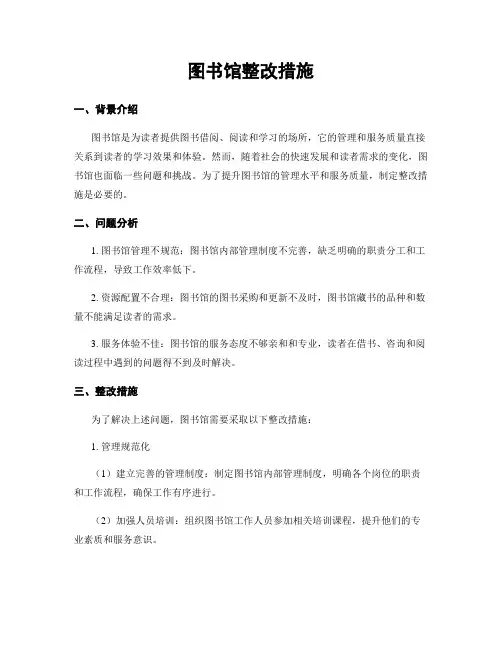 图书馆整改措施

一、背景介绍

图书馆是为读者提供图书借阅、阅读和学习的场所，它的管理和服务质量直接关系到读者的学习效果和体验。然而，随着社会的快速发展和读者需求的变化，图书馆也面临一些问题和挑战。为了提升图书馆的管理水平和服务质量，制定整改措施是必要的。

二、问题分析

1. 图书馆管理不规范：图书馆内部管理制度不完善，缺乏明确的职责分工和工作流程，导致工作效率低下。

2. 资源配置不合理：图书馆的图书采购和更新不及时，图书馆藏书的品种和数量不能满足读者的需求。

3. 服务体验不佳：图书馆的服务态度不够亲和和专业，读者在借书、咨询和阅读过程中遇到的问题得不到及时解决。

三、整改措施

为了解决上述问题，图书馆需要采取以下整改措施：

1. 管理规范化

（1）建立完善的管理制度：制定图书馆内部管理制度，明确各个岗位的职责和工作流程，确保工作有序进行。

（2）加强人员培训：组织图书馆工作人员参加相关培训课程，提升他们的专业素质和服务意识。